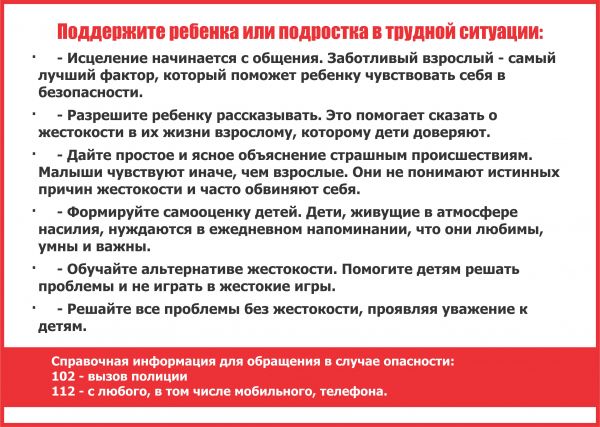 Поддержите ребенка или подростка в трудной ситуации:

· - Исцеление начинается с общения. Заботливый взрослый - самый лучший фактор, который поможет ребенку чувствовать себя в безопасности.

· - Разрешите ребенку рассказывать. Это помогает сказать о жестокости в их жизни взрослому, которому дети доверяют.

· - Дайте простое и ясное объяснение страшным происшествиям. Малыши чувствуют иначе, чем взрослые. Они не понимают истинных причин жестокости и часто обвиняют себя.

· - Формируйте самооценку детей. Дети, живущие в атмосфере насилия, нуждаются в ежедневном напоминании, что они любимы, умны и важны.

· - Обучайте альтернативе жестокости. Помогите детям решать проблемы и не играть в жестокие игры.

· - Решайте все проблемы без жестокости, проявляя уважение к детям.

Справочная информация для обращения в случае опасности:
102 - вызов полиции
112 - с любого, в том числе мобильного, телефона.